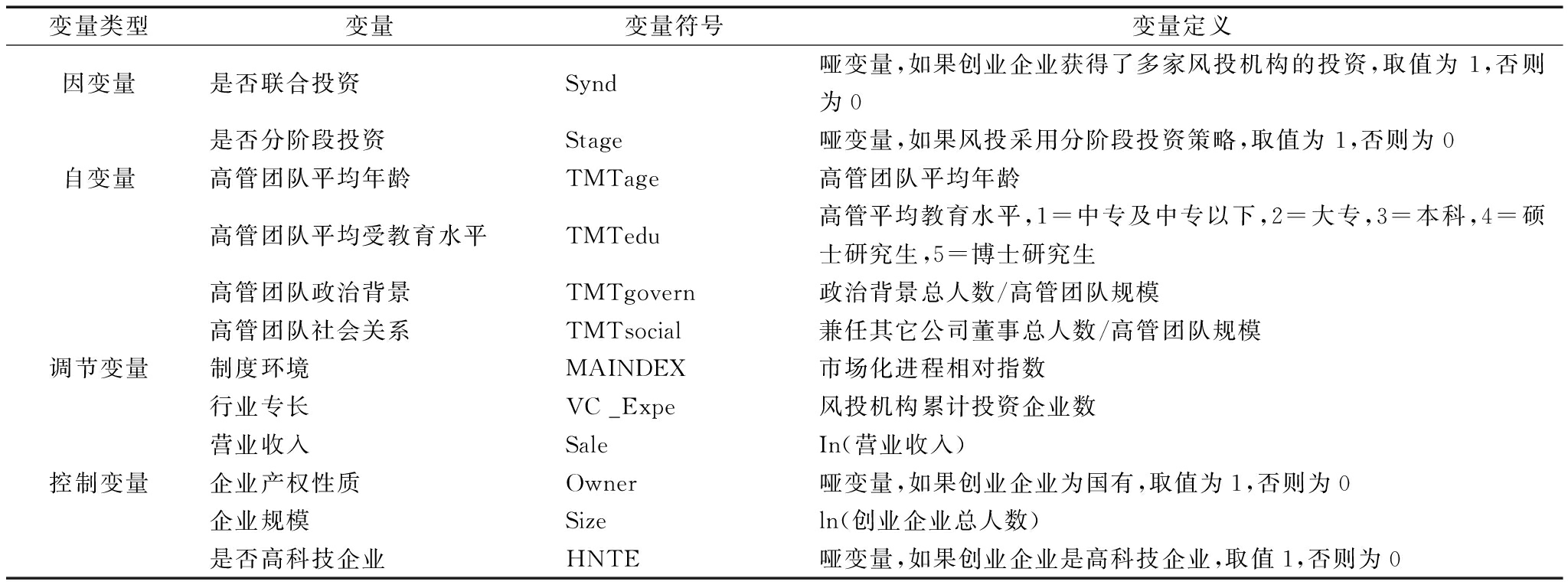 | 变量类型 | 变量 | 变量符号 | 变量定义 |
|---|---|---|---|
| 因变量 | 是否联合投资 | Synd | 哑变量,如果创业企业获得了多家风投机构的投资,取值为 1,否则为 0 |
| | 是否分阶段投资 | Stage | 哑变量,如果风投采用分阶段投资策略,取值为 1,否则为 0 |
| 自变量 | 高管团队平均年龄 | TMTage | 高管团队平均年龄 |
| | 高管团队平均受教育水平 | TMTedu | 高管平均教育水平,1=中专及中专以下,2=大专,3=本科,4=硕士研究生,5=博士研究生 |
| | 高管团队政治背景 | TMTgovern | 政治背景总人数/高管团队规模 |
| | 高管团队社会关系 | TMTsocial | 兼任其它公司董事总人数/高管团队规模 |
| 调节变量 | 制度环境 | MAINDEX | 市场化进程相对指数 |
| | 行业专长 | VC _Expe | 风投机构累计投资企业数 |
| | 营业收入 | Sale | In(营业收入) |
| 控制变量 | 企业产权性质 | Owner | 哑变量,如果创业企业为国有,取值为 1,否则为 0 |
| | 企业规模 | Size | ln(创业企业总人数) |
| | 是否高科技企业 | HNTE | 哑变量,如果创业企业是高科技企业,取值 1,否则为 0 |